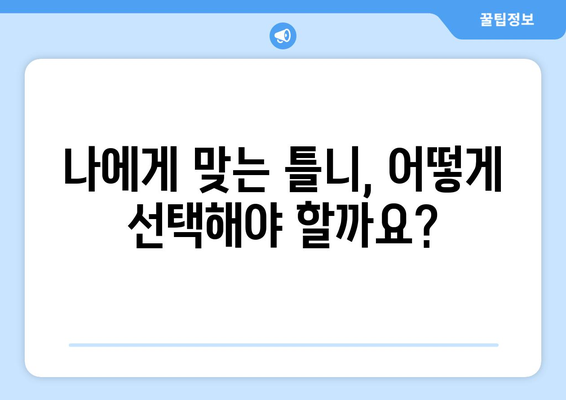 꿀팁정보

나에게 맞는 틀니, 어떻게 선택해야 할까요?